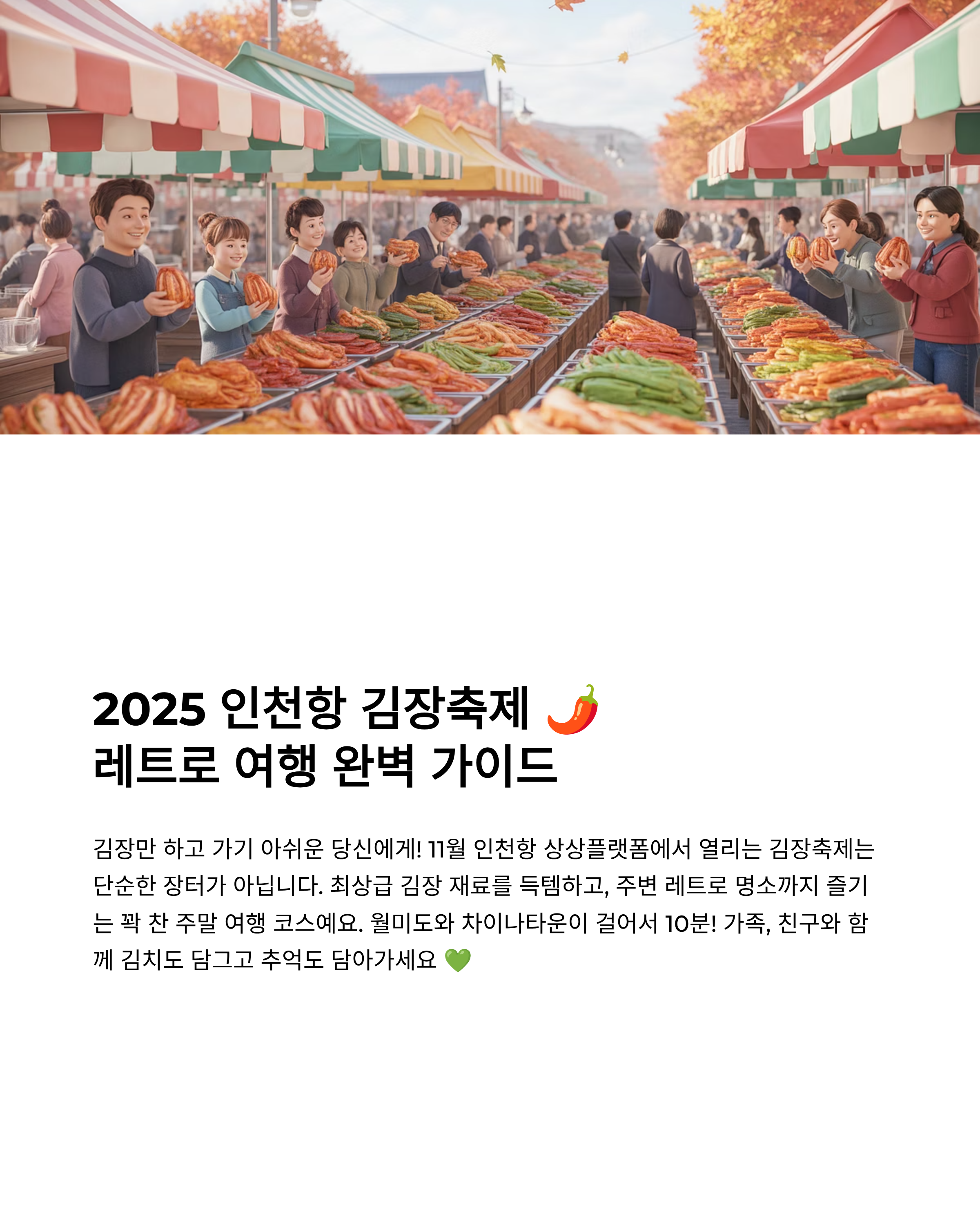 2025 인천항 김장축제 🌶️
레트로 여행 완벽 가이드

김장만 하고 가기 아쉬운 당신에게! 11월 인천항 상상플랫폼에서 열리는 김장축제는 단순한 장터가 아닙니다. 최상급 김장 재료를 득템하고, 주변 레트로 명소까지 즐기는 꽉 찬 주말 여행 코스예요. 월미도와 차이나타운이 걸어서 10분! 가족, 친구와 함께 김치도 담그고 추억도 담아가세요 💚